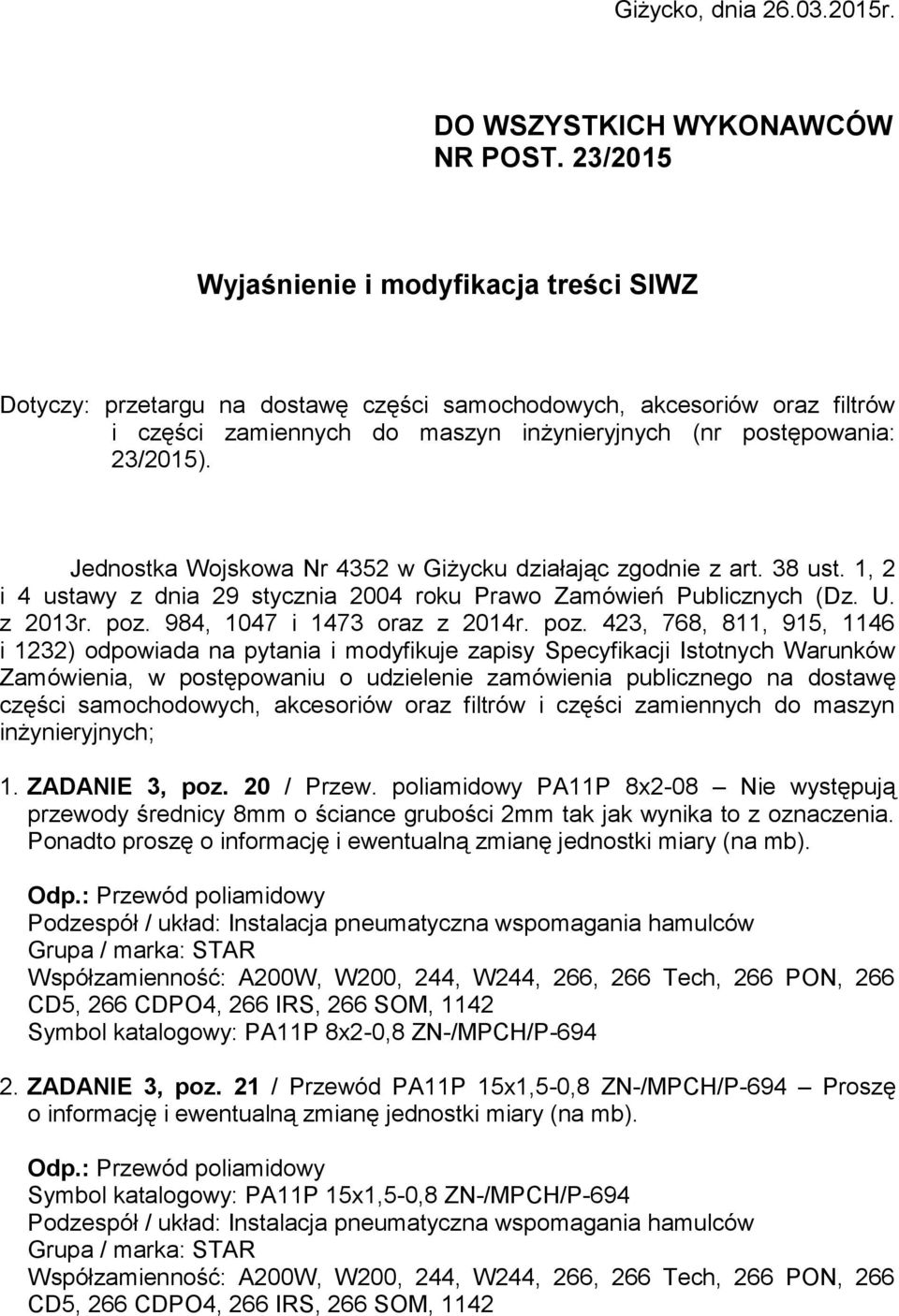 Giżycko, dnia 26.03.2015r.

DO WSZYSTKICH WYKONAWCÓW
NR POST. 23/2015

Wyjaśnienie i modyfikacja treści SIWZ

Dotyczy: przetargu na dostawę części samochodowych, akcesoriów oraz filtrów i części zamiennych do maszyn inżynieryjnych (nr postępowania: 23/2015).

Jednostka Wojskowa Nr 4352 w Giżycku działając zgodnie z art. 38 ust. 1, 2 i 4 ustawy z dnia 29 stycznia 2004 roku Prawo Zamówień Publicznych (Dz. U. z 2013r. poz. 984, 1047 i 1473 oraz z 2014r. poz. 423, 768, 811, 915, 1146 i 1232) odpowiada na pytania i modyfikuje zapisy Specyfikacji Istotnych Warunków Zamówienia, w postępowaniu o udzielenie zamówienia publicznego na dostawę części samochodowych, akcesoriów oraz filtrów i części zamiennych do maszyn inżynieryjnych;

1. ZADANIE 3, poz. 20 / Przew. poliamidowy PA11P 8x2-08 – Nie występują przewody średnicy 8mm o ściance grubości 2mm tak jak wynika to z oznaczenia. Ponadto proszę o informację i ewentualną zmianę jednostki miary (na mb).

Odp.: Przewód poliamidowy
Podzespół / układ: Instalacja pneumatyczna wspomagania hamulców
Grupa / marka: STAR
Współzamienność: A200W, W200, 244, W244, 266, 266 Tech, 266 PON, 266 CD5, 266 CDPO4, 266 IRS, 266 SOM, 1142
Symbol katalogowy: PA11P 8x2-0,8 ZN-/MPCH/P-694

2. ZADANIE 3, poz. 21 / Przewód PA11P 15x1,5-0,8 ZN-/MPCH/P-694 – Proszę o informację i ewentualną zmianę jednostki miary (na mb).

Odp.: Przewód poliamidowy
Symbol katalogowy: PA11P 15x1,5-0,8 ZN-/MPCH/P-694
Podzespół / układ: Instalacja pneumatyczna wspomagania hamulców
Grupa / marka: STAR
Współzamienność: A200W, W200, 244, W244, 266, 266 Tech, 266 PON, 266 CD5, 266 CDPO4, 266 IRS, 266 SOM, 1142